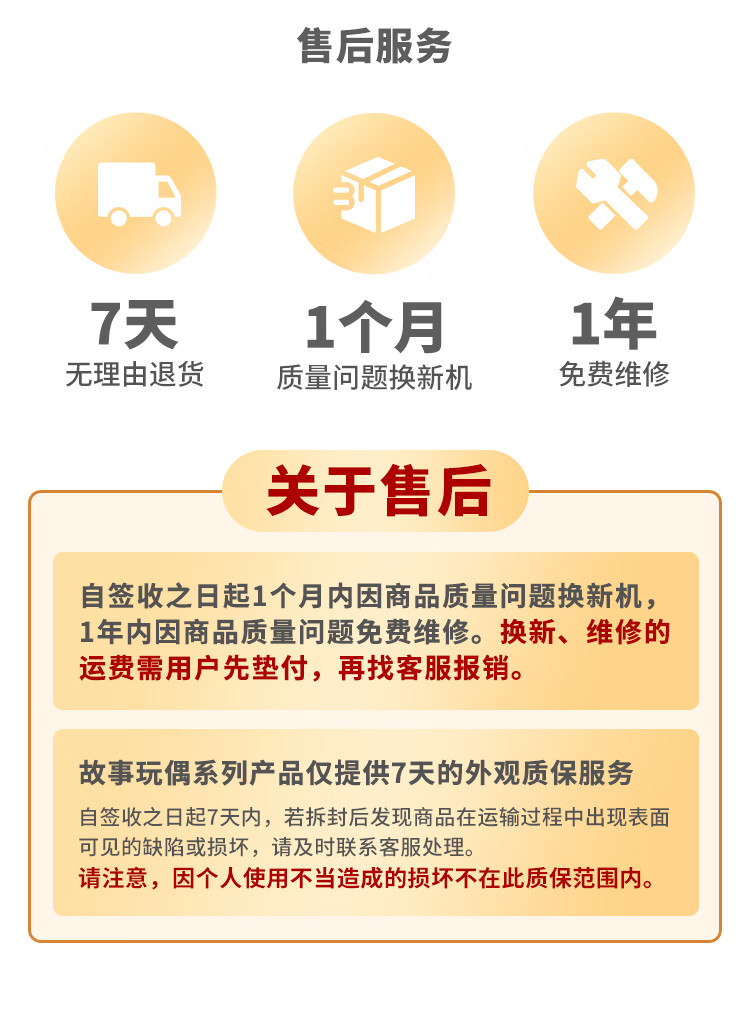 售后服务

7天
无理由退货

1个月
质量问题换新机

1年
免费维修

关于售后

自签收之日起1个月内因商品质量问题换新机，1年内因商品质量问题免费维修。换新、维修的运费需用户先垫付，再找客服报销。

故事玩偶系列产品仅提供7天的外观质保服务

自签收之日起7天内，若拆封后发现商品在运输过程中出现表面可见的缺陷或损坏，请及时联系客服处理。
请注意，因个人使用不当造成的损坏不在此质保范围内。